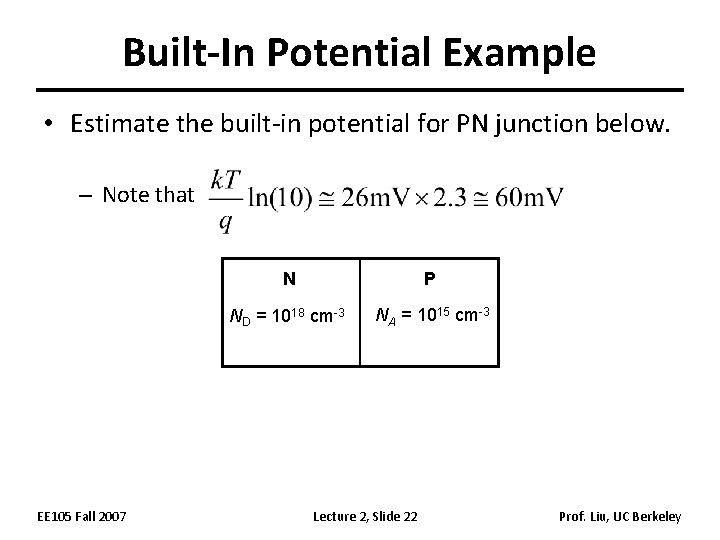 Built-In Potential Example

• Estimate the built-in potential for PN junction below.

– Note that $\frac{kT}{q}\ln(10) \cong 26\text{mV} \times 2.3 \cong 60\text{mV}$

| N | P |
|---|---|
| $N_D = 10^{18}$ cm$^{-3}$ | $N_A = 10^{15}$ cm$^{-3}$ |

EE105 Fall 2007 Lecture 2, Slide 22 Prof. Liu, UC Berkeley